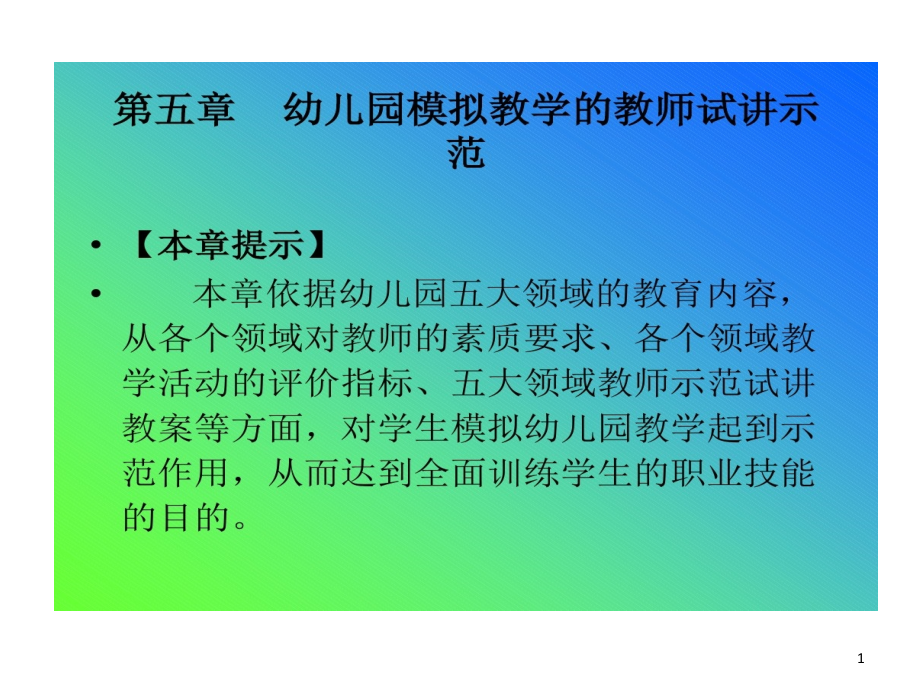 第五章　幼儿园模拟教学的教师试讲示范

• 【本章提示】
• 　　本章依据幼儿园五大领域的教育内容，从各个领域对教师的素质要求、各个领域教学活动的评价指标、五大领域教师示范试讲教案等方面，对学生模拟幼儿园教学起到示范作用，从而达到全面训练学生的职业技能的目的。

1